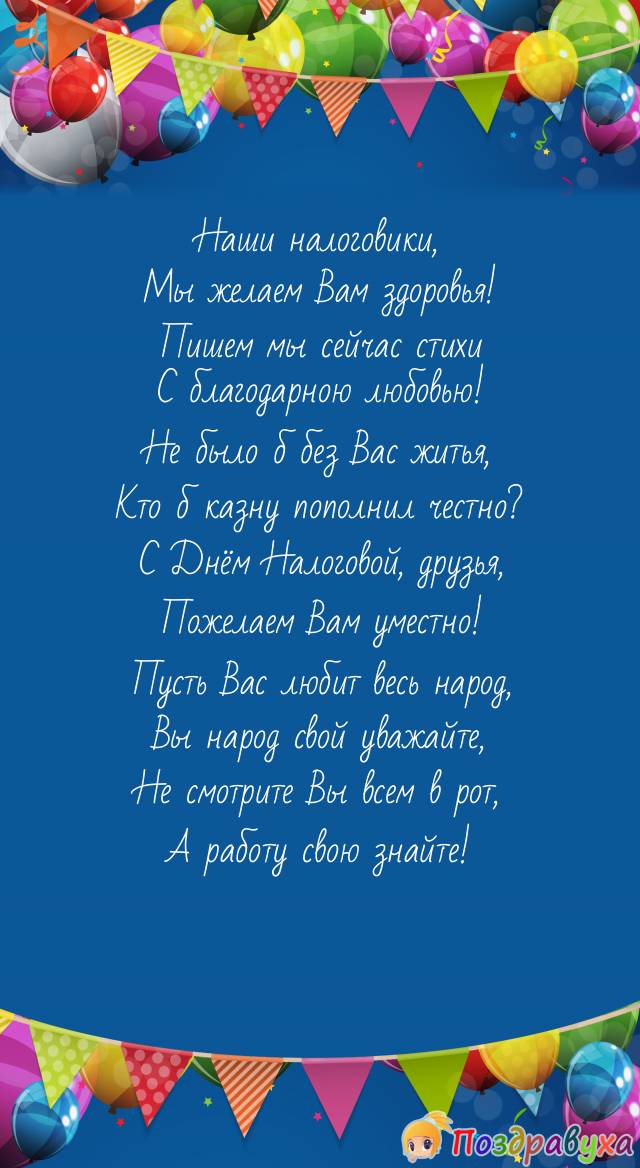 Наши налоговики,
Мы желаем Вам здоровья!
Пишем мы сейчас стихи
С благодарною любовью!
Не было б без Вас житья,
Кто б казну пополнил честно?
С Днём Налоговой, друзья,
Пожелаем Вам уместно!
Пусть Вас любит весь народ,
Вы народ свой уважайте,
Не смотрите Вы всем в рот,
А работу свою знайте!

Поздравуха